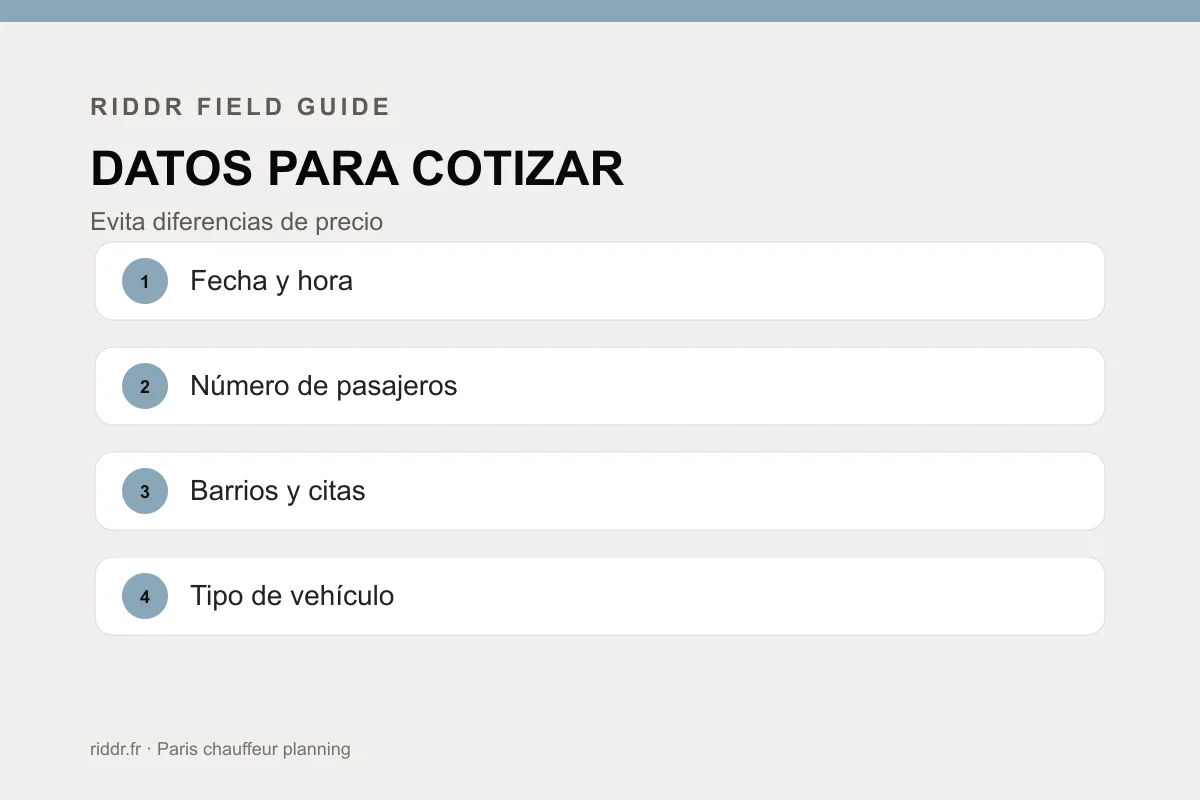 RIDDR FIELD GUIDE

DATOS PARA COTIZAR

Evita diferencias de precio

1 Fecha y hora

2 Número de pasajeros

3 Barrios y citas

4 Tipo de vehículo

riddr.fr · Paris chauffeur planning